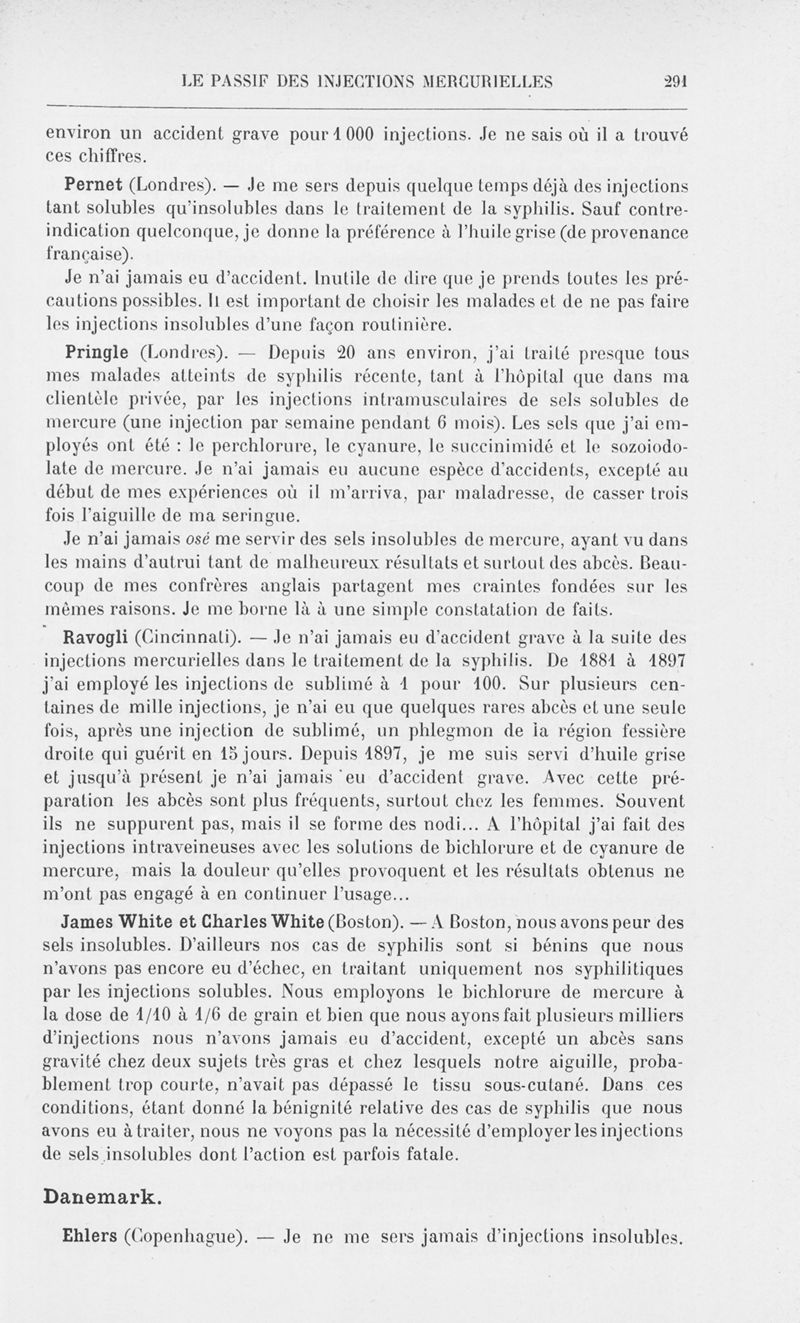 LE PASSIF DES INJECTIONS MERCURIELLES 291

environ un accident grave pour 1 000 injections. Je ne sais où il a trouvé ces chiffres.

Pernet (Londres). — Je me sers depuis quelque temps déjà des injections tant solubles qu'insolubles dans le traitement de la syphilis. Sauf contre-indication quelconque, je donne la préférence à l'huile grise (de provenance française).

Je n'ai jamais eu d'accident. Inutile de dire que je prends toutes les précautions possibles. Il est important de choisir les malades et de ne pas faire les injections insolubles d'une façon routinière.

Pringle (Londres). — Depuis 20 ans environ, j'ai traité presque tous mes malades atteints de syphilis récente, tant à l'hôpital que dans ma clientèle privée, par les injections intramusculaires de sels solubles de mercure (une injection par semaine pendant 6 mois). Les sels que j'ai employés ont été : le perchlorure, le cyanure, le succinimidé et le sozoiodolate de mercure. Je n'ai jamais eu aucune espèce d'accidents, excepté au début de mes expériences où il m'arriva, par maladresse, de casser trois fois l'aiguille de ma seringue.

Je n'ai jamais osé me servir des sels insolubles de mercure, ayant vu dans les mains d'autrui tant de malheureux résultats et surtout des abcès. Beaucoup de mes confrères anglais partagent mes craintes fondées sur les mêmes raisons. Je me borne là à une simple constatation de faits.

Ravogli (Cincinnati). — Je n'ai jamais eu d'accident grave à la suite des injections mercurielles dans le traitement de la syphilis. De 1881 à 1897 j'ai employé les injections de sublimé à 1 pour 100. Sur plusieurs centaines de mille injections, je n'ai eu que quelques rares abcès et une seule fois, après une injection de sublimé, un phlegmon de la région fessière droite qui guérit en 15 jours. Depuis 1897, je me suis servi d'huile grise et jusqu'à présent je n'ai jamais eu d'accident grave. Avec cette préparation les abcès sont plus fréquents, surtout chez les femmes. Souvent ils ne suppurent pas, mais il se forme des nodi... A l'hôpital j'ai fait des injections intraveineuses avec les solutions de bichlorure et de cyanure de mercure, mais la douleur qu'elles provoquent et les résultats obtenus ne m'ont pas engagé à en continuer l'usage...

James White et Charles White (Boston). — A Boston, nous avons peur des sels insolubles. D'ailleurs nos cas de syphilis sont si bénins que nous n'avons pas encore eu d'échec, en traitant uniquement nos syphilitiques par les injections solubles. Nous employons le bichlorure de mercure à la dose de 1/10 à 1/6 de grain et bien que nous ayons fait plusieurs milliers d'injections nous n'avons jamais eu d'accident, excepté un abcès sans gravité chez deux sujets très gras et chez lesquels notre aiguille, probablement trop courte, n'avait pas dépassé le tissu sous-cutané. Dans ces conditions, étant donné la bénignité relative des cas de syphilis que nous avons eu à traiter, nous ne voyons pas la nécessité d'employer les injections de sels insolubles dont l'action est parfois fatale.

Danemark.

Ehlers (Copenhague). — Je ne me sers jamais d'injections insolubles.